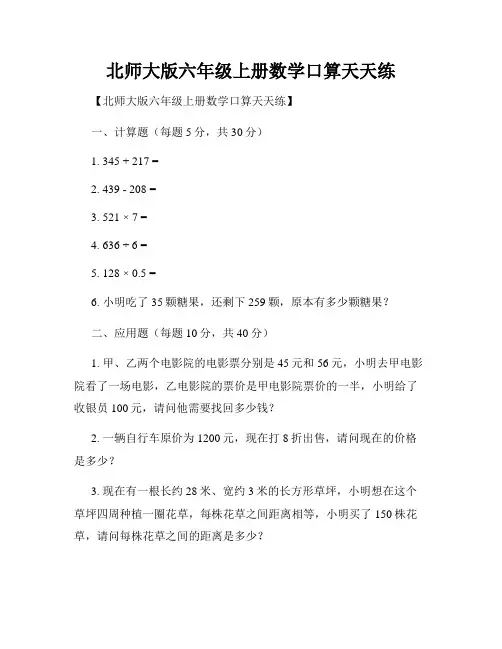 北师大版六年级上册数学口算天天练

【北师大版六年级上册数学口算天天练】

一、计算题（每题 5 分，共 30 分）

1. $345 + 217 =$

2. $439 - 208 =$

3. $521 \times 7 =$

4. $636 \div 6 =$

5. $128 \times 0.5 =$

6. 小明吃了 35 颗糖果，还剩下 259 颗，原本有多少颗糖果？

二、应用题（每题 10 分，共 40 分）

1. 甲、乙两个电影院的电影票分别是 45 元和 56 元，小明去甲电影院看了一场电影，乙电影院的票价是甲电影院票价的一半，小明给了收银员 100 元，请问他需要找回多少钱？

2. 一辆自行车原价为 1200 元，现在打 8 折出售，请问现在的价格是多少？

3. 现在有一根长约 28 米、宽约 3 米的长方形草坪，小明想在这个草坪四周种植一圈花草，每株花草之间距离相等，小明买了 150 株花草，请问每株花草之间的距离是多少？